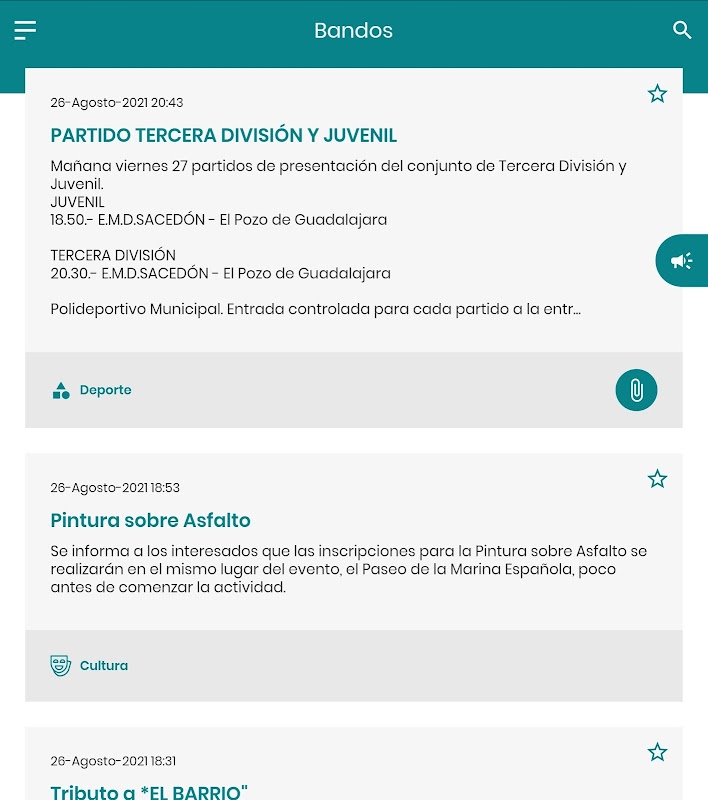 Bandos

26-Agosto-2021 20:43

PARTIDO TERCERA DIVISIÓN Y JUVENIL

Mañana viernes 27 partidos de presentación del conjunto de Tercera División y Juvenil.
JUVENIL
18.50.- E.M.D.SACEDÓN - El Pozo de Guadalajara

TERCERA DIVISIÓN
20.30.- E.M.D.SACEDÓN - El Pozo de Guadalajara

Polideportivo Municipal. Entrada controlada para cada partido a la entr...

Deporte

26-Agosto-2021 18:53

Pintura sobre Asfalto

Se informa a los interesados que las inscripciones para la Pintura sobre Asfalto se realizarán en el mismo lugar del evento, el Paseo de la Marina Española, poco antes de comenzar la actividad.

Cultura

26-Agosto-2021 18:31

Tributo a *EL BARRIO"